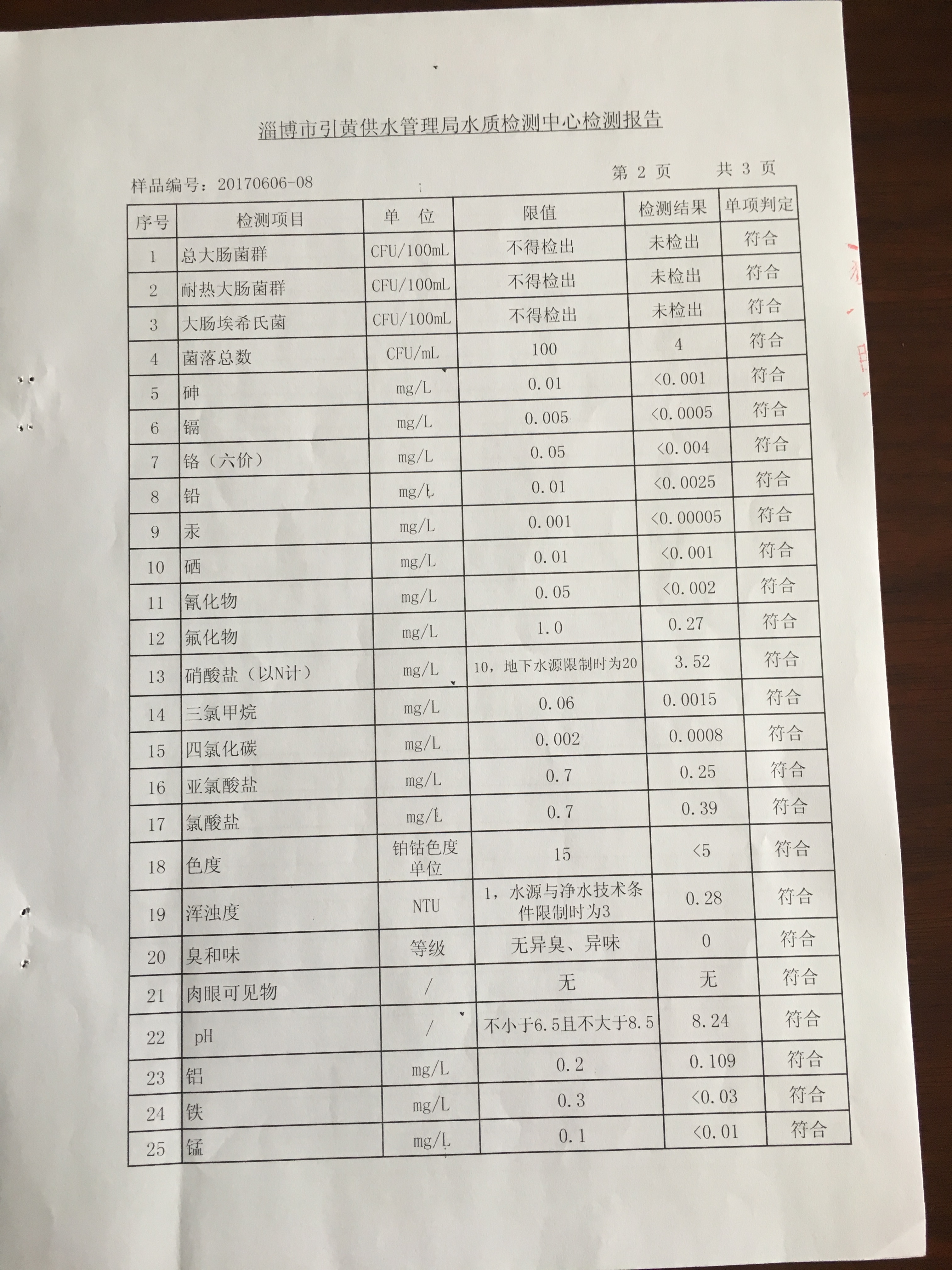 淄博市引黄供水管理局水质检测中心检测报告

样品编号：20170606-08

第 2 页　　共 3 页

| 序号 | 检测项目 | 单　位 | 限值 | 检测结果 | 单项判定 |
|---|---|---|---|---|---|
| 1 | 总大肠菌群 | CFU/100mL | 不得检出 | 未检出 | 符合 |
| 2 | 耐热大肠菌群 | CFU/100mL | 不得检出 | 未检出 | 符合 |
| 3 | 大肠埃希氏菌 | CFU/100mL | 不得检出 | 未检出 | 符合 |
| 4 | 菌落总数 | CFU/mL | 100 | 4 | 符合 |
| 5 | 砷 | mg/L | 0.01 | <0.001 | 符合 |
| 6 | 镉 | mg/L | 0.005 | <0.0005 | 符合 |
| 7 | 铬（六价） | mg/L | 0.05 | <0.004 | 符合 |
| 8 | 铅 | mg/L | 0.01 | <0.0025 | 符合 |
| 9 | 汞 | mg/L | 0.001 | <0.00005 | 符合 |
| 10 | 硒 | mg/L | 0.01 | <0.001 | 符合 |
| 11 | 氰化物 | mg/L | 0.05 | <0.002 | 符合 |
| 12 | 氟化物 | mg/L | 1.0 | 0.27 | 符合 |
| 13 | 硝酸盐（以N计） | mg/L | 10，地下水源限制时为20 | 3.52 | 符合 |
| 14 | 三氯甲烷 | mg/L | 0.06 | 0.0015 | 符合 |
| 15 | 四氯化碳 | mg/L | 0.002 | 0.0008 | 符合 |
| 16 | 亚氯酸盐 | mg/L | 0.7 | 0.25 | 符合 |
| 17 | 氯酸盐 | mg/L | 0.7 | 0.39 | 符合 |
| 18 | 色度 | 铂钴色度单位 | 15 | <5 | 符合 |
| 19 | 浑浊度 | NTU | 1，水源与净水技术条件限制时为3 | 0.28 | 符合 |
| 20 | 臭和味 | 等级 | 无异臭、异味 | 0 | 符合 |
| 21 | 肉眼可见物 | / | 无 | 无 | 符合 |
| 22 | pH | / | 不小于6.5且不大于8.5 | 8.24 | 符合 |
| 23 | 铝 | mg/L | 0.2 | 0.109 | 符合 |
| 24 | 铁 | mg/L | 0.3 | <0.03 | 符合 |
| 25 | 锰 | mg/L | 0.1 | <0.01 | 符合 |